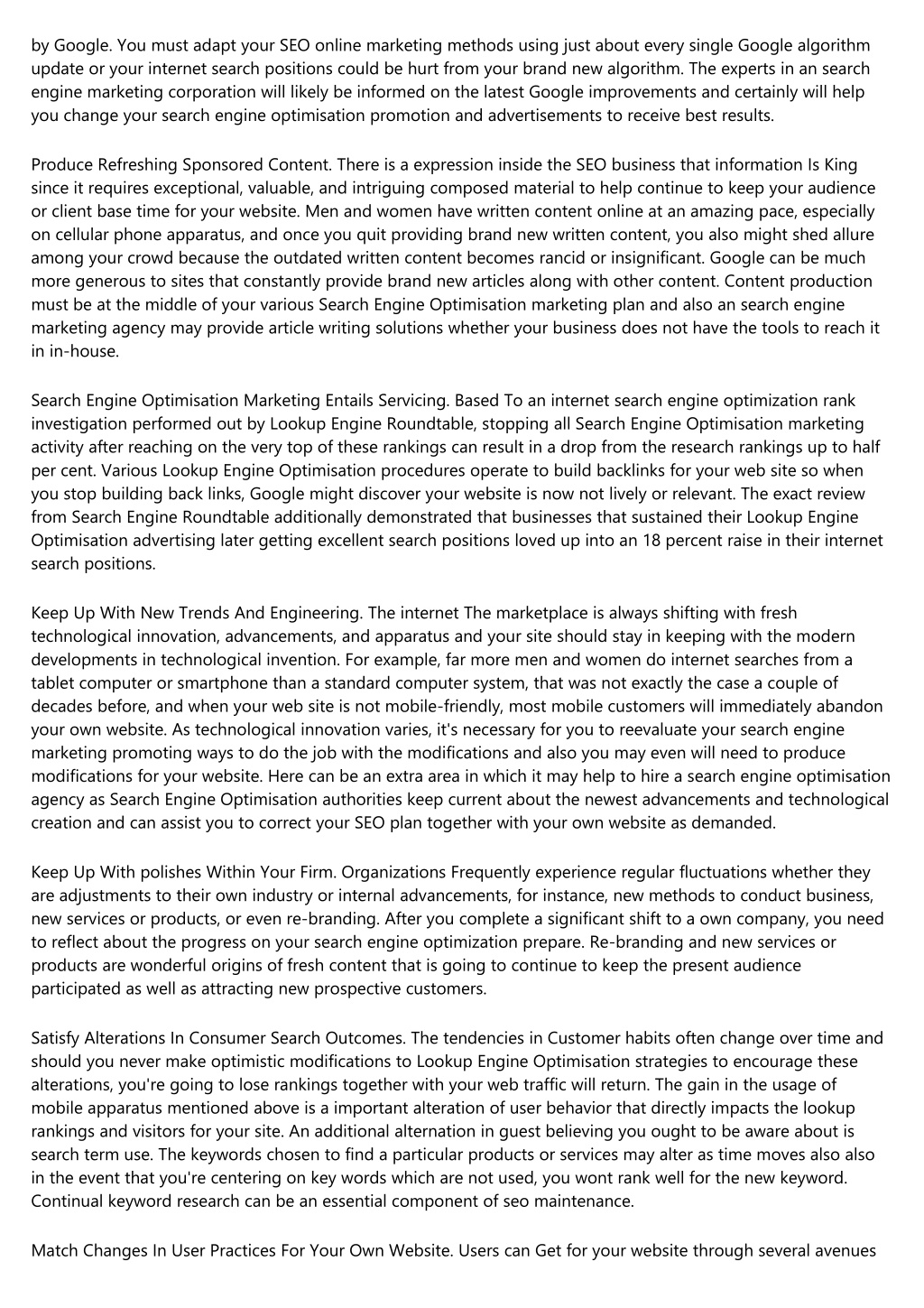 by Google. You must adapt your SEO online marketing methods using just about every single Google algorithm update or your internet search positions could be hurt from your brand new algorithm. The experts in an search engine marketing corporation will likely be informed on the latest Google improvements and certainly will help you change your search engine optimisation promotion and advertisements to receive best results.

Produce Refreshing Sponsored Content. There is a expression inside the SEO business that information Is King since it requires exceptional, valuable, and intriguing composed material to help continue to keep your audience or client base time for your website. Men and women have written content online at an amazing pace, especially on cellular phone apparatus, and once you quit providing brand new written content, you also might shed allure among your crowd because the outdated written content becomes rancid or insignificant. Google can be much more generous to sites that constantly provide brand new articles along with other content. Content production must be at the middle of your various Search Engine Optimisation marketing plan and also an search engine marketing agency may provide article writing solutions whether your business does not have the tools to reach it in in-house.

Search Engine Optimisation Marketing Entails Servicing. Based To an internet search engine optimization rank investigation performed out by Lookup Engine Roundtable, stopping all Search Engine Optimisation marketing activity after reaching on the very top of these rankings can result in a drop from the research rankings up to half per cent. Various Lookup Engine Optimisation procedures operate to build backlinks for your web site so when you stop building back links, Google might discover your website is now not lively or relevant. The exact review from Search Engine Roundtable additionally demonstrated that businesses that sustained their Lookup Engine Optimisation advertising later getting excellent search positions loved up into an 18 percent raise in their internet search positions.

Keep Up With New Trends And Engineering. The internet The marketplace is always shifting with fresh technological innovation, advancements, and apparatus and your site should stay in keeping with the modern developments in technological invention. For example, far more men and women do internet searches from a tablet computer or smartphone than a standard computer system, that was not exactly the case a couple of decades before, and when your web site is not mobile-friendly, most mobile customers will immediately abandon your own website. As technological innovation varies, it's necessary for you to reevaluate your search engine marketing promoting ways to do the job with the modifications and also you may even will need to produce modifications for your website. Here can be an extra area in which it may help to hire a search engine optimisation agency as Search Engine Optimisation authorities keep current about the newest advancements and technological creation and can assist you to correct your SEO plan together with your own website as demanded.

Keep Up With polishes Within Your Firm. Organizations Frequently experience regular fluctuations whether they are adjustments to their own industry or internal advancements, for instance, new methods to conduct business, new services or products, or even re-branding. After you complete a significant shift to a own company, you need to reflect about the progress on your search engine optimization prepare. Re-branding and new services or products are wonderful origins of fresh content that is going to continue to keep the present audience participated as well as attracting new prospective customers.

Satisfy Alterations In Consumer Search Outcomes. The tendencies in Customer habits often change over time and should you never make optimistic modifications to Lookup Engine Optimisation strategies to encourage these alterations, you're going to lose rankings together with your web traffic will return. The gain in the usage of mobile apparatus mentioned above is a important alteration of user behavior that directly impacts the lookup rankings and visitors for your site. An additional alternation in guest believing you ought to be aware about is search term use. The keywords chosen to find a particular products or services may alter as time moves also also in the event that you're centering on key words which are not used, you wont rank well for the new keyword. Continual keyword research can be an essential component of seo maintenance.

Match Changes In User Practices For Your Own Website. Users can Get for your website through several avenues